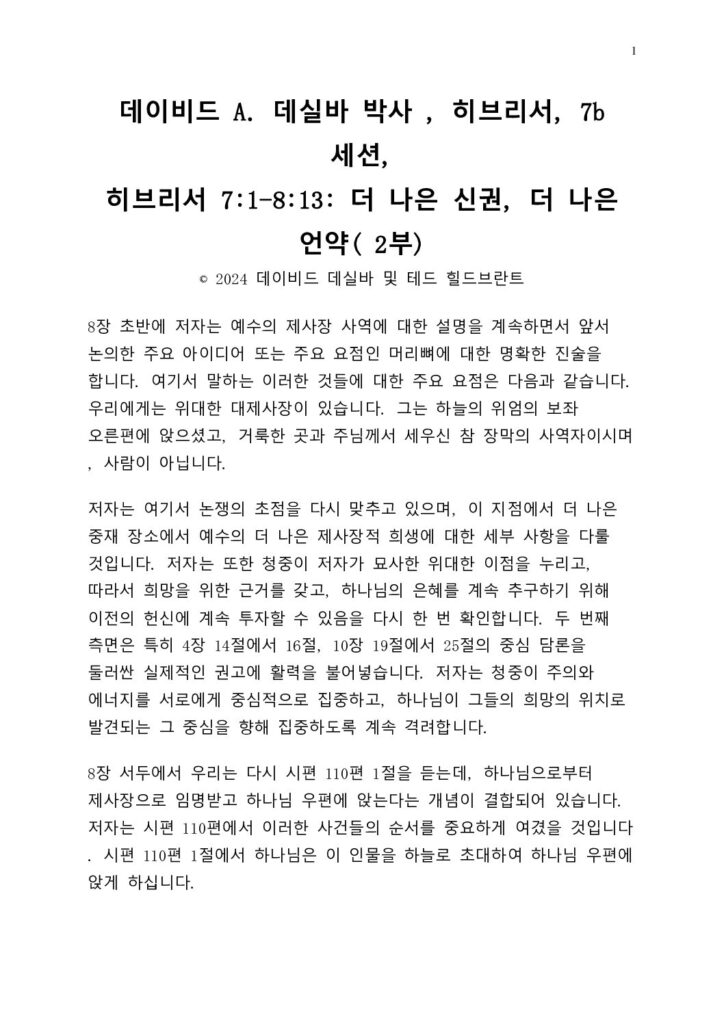 1

데이비드 A. 데실바 박사 , 히브리서, 7b 세션,

히브리서 7:1-8:13: 더 나은 신권, 더 나은 언약( 2부)

© 2024 데이비드 데실바 및 테드 힐드브란트

8장 초반에 저자는 예수의 제사장 사역에 대한 설명을 계속하면서 앞서 논의한 주요 아이디어 또는 주요 요점인 머리뼈에 대한 명확한 진술을 합니다. 여기서 말하는 이러한 것들에 대한 주요 요점은 다음과 같습니다. 우리에게는 위대한 대제사장이 있습니다. 그는 하늘의 위엄의 보좌 오른편에 앉으셨고, 거룩한 곳과 주님께서 세우신 참 장막의 사역자이시며 , 사람이 아닙니다.

저자는 여기서 논쟁의 초점을 다시 맞추고 있으며, 이 지점에서 더 나은 중재 장소에서 예수의 더 나은 제사장적 희생에 대한 세부 사항을 다룰 것입니다. 저자는 또한 청중이 저자가 묘사한 위대한 이점을 누리고, 따라서 희망을 위한 근거를 갖고, 하나님의 은혜를 계속 추구하기 위해 이전의 헌신에 계속 투자할 수 있음을 다시 한 번 확인합니다. 두 번째 측면은 특히 4장 14절에서 16절, 10장 19절에서 25절의 중심 담론을 둘러싼 실제적인 권고에 활력을 불어넣습니다. 저자는 청중이 주의와 에너지를 서로에게 중심적으로 집중하고, 하나님이 그들의 희망의 위치로 발견되는 그 중심을 향해 집중하도록 계속 격려합니다.

8장 서두에서 우리는 다시 시편 110편 1절을 듣는데, 하나님으로부터 제사장으로 임명받고 하나님 우편에 앉는다는 개념이 결합되어 있습니다. 저자는 시편 110편에서 이러한 사건들의 순서를 중요하게 여겼을 것입니다 . 시편 110편 1절에서 하나님은 이 인물을 하늘로 초대하여 하나님 우편에 앉게 하십니다.